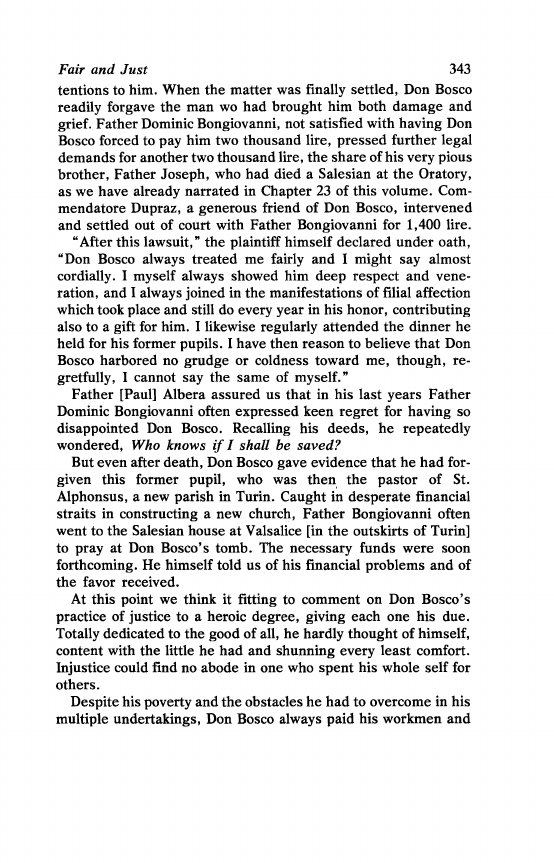 Fair and Just 343

tentions to him. When the matter was finally settled, Don Bosco readily forgave the man wo had brought him both damage and grief. Father Dominic Bongiovanni, not satisfied with having Don Bosco forced to pay him two thousand lire, pressed further legal demands for another two thousand lire, the share of his very pious brother, Father Joseph, who had died a Salesian at the Oratory, as we have already narrated in Chapter 23 of this volume. Commendatore Dupraz, a generous friend of Don Bosco, intervened and settled out of court with Father Bongiovanni for 1,400 lire.

"After this lawsuit," the plaintiff himself declared under oath, "Don Bosco always treated me fairly and I might say almost cordially. I myself always showed him deep respect and veneration, and I always joined in the manifestations of filial affection which took place and still do every year in his honor, contributing also to a gift for him. I likewise regularly attended the dinner he held for his former pupils. I have then reason to believe that Don Bosco harbored no grudge or coldness toward me, though, regretfully, I cannot say the same of myself."

Father [Paul] Albera assured us that in his last years Father Dominic Bongiovanni often expressed keen regret for having so disappointed Don Bosco. Recalling his deeds, he repeatedly wondered, Who knows if I shall be saved?

But even after death, Don Bosco gave evidence that he had forgiven this former pupil, who was then the pastor of St. Alphonsus, a new parish in Turin. Caught in desperate financial straits in constructing a new church, Father Bongiovanni often went to the Salesian house at Valsalice [in the outskirts of Turin] to pray at Don Bosco's tomb. The necessary funds were soon forthcoming. He himself told us of his financial problems and of the favor received.

At this point we think it fitting to comment on Don Bosco's practice of justice to a heroic degree, giving each one his due. Totally dedicated to the good of all, he hardly thought of himself, content with the little he had and shunning every least comfort. Injustice could find no abode in one who spent his whole self for others.

Despite his poverty and the obstacles he had to overcome in his multiple undertakings, Don Bosco always paid his workmen and